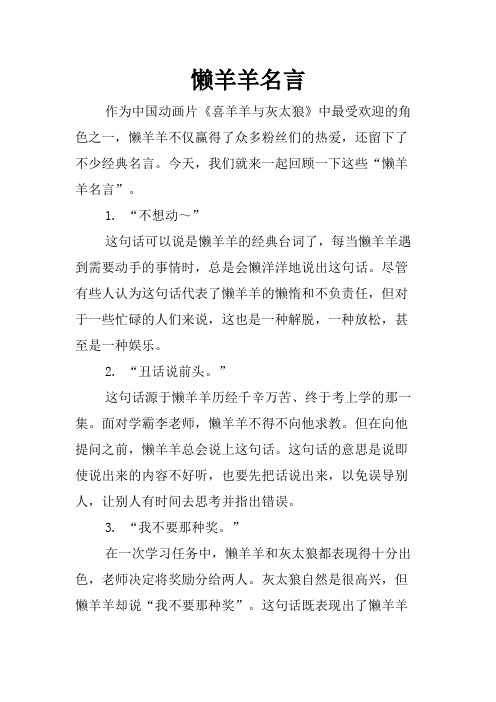 懒羊羊名言

作为中国动画片《喜羊羊与灰太狼》中最受欢迎的角色之一，懒羊羊不仅赢得了众多粉丝们的热爱，还留下了不少经典名言。今天，我们就来一起回顾一下这些“懒羊羊名言”。

1. “不想动~”

这句话可以说是懒羊羊的经典台词了，每当懒羊羊遇到需要动手的事情时，总是会懒洋洋地说出这句话。尽管有些人认为这句话代表了懒羊羊的懒惰和不负责任，但对于一些忙碌的人们来说，这也是一种解脱，一种放松，甚至是一种娱乐。

2. “丑话说前头。”

这句话源于懒羊羊历经千辛万苦、终于考上学的那一集。面对学霸李老师，懒羊羊不得不向他求教。但在向他提问之前，懒羊羊总会说上这句话。这句话的意思是说即使说出来的内容不好听，也要先把话说出来，以免误导别人，让别人有时间去思考并指出错误。

3. “我不要那种奖。”

在一次学习任务中，懒羊羊和灰太狼都表现得十分出色，老师决定将奖励分给两人。灰太狼自然是很高兴，但懒羊羊却说“我不要那种奖”。这句话既表现出了懒羊羊